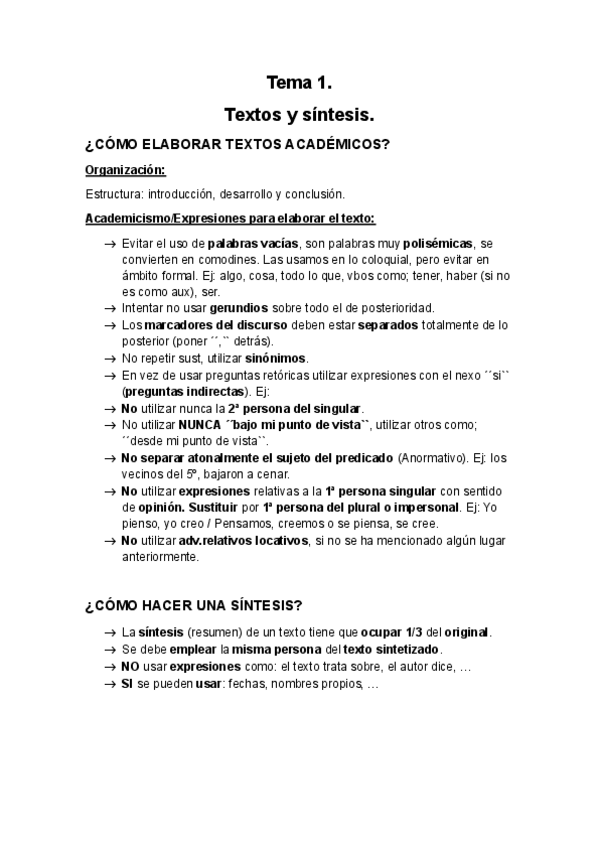 Tema 1.

Textos y síntesis.

¿CÓMO ELABORAR TEXTOS ACADÉMICOS?

Organización:

Estructura: introducción, desarrollo y conclusión.

Academicismo/Expresiones para elaborar el texto:

→ Evitar el uso de palabras vacías, son palabras muy polisémicas, se convierten en comodines. Las usamos en lo coloquial, pero evitar en ámbito formal. Ej: algo, cosa, todo lo que, vbos como; tener, haber (si no es como aux), ser.
→ Intentar no usar gerundios sobre todo el de posterioridad.
→ Los marcadores del discurso deben estar separados totalmente de lo posterior (poner ´´,`` detrás).
→ No repetir sust, utilizar sinónimos.
→ En vez de usar preguntas retóricas utilizar expresiones con el nexo ´´si`` (preguntas indirectas). Ej:
→ No utilizar nunca la 2ª persona del singular.
→ No utilizar NUNCA ´´bajo mi punto de vista``, utilizar otros como; ´´desde mi punto de vista``.
→ No separar atonalmente el sujeto del predicado (Anormativo). Ej: los vecinos del 5º, bajaron a cenar.
→ No utilizar expresiones relativas a la 1ª persona singular con sentido de opinión. Sustituir por 1ª persona del plural o impersonal. Ej: Yo pienso, yo creo / Pensamos, creemos o se piensa, se cree.
→ No utilizar adv.relativos locativos, si no se ha mencionado algún lugar anteriormente.

¿CÓMO HACER UNA SÍNTESIS?

→ La síntesis (resumen) de un texto tiene que ocupar 1/3 del original.
→ Se debe emplear la misma persona del texto sintetizado.
→ NO usar expresiones como: el texto trata sobre, el autor dice, …
→ SI se pueden usar: fechas, nombres propios, …